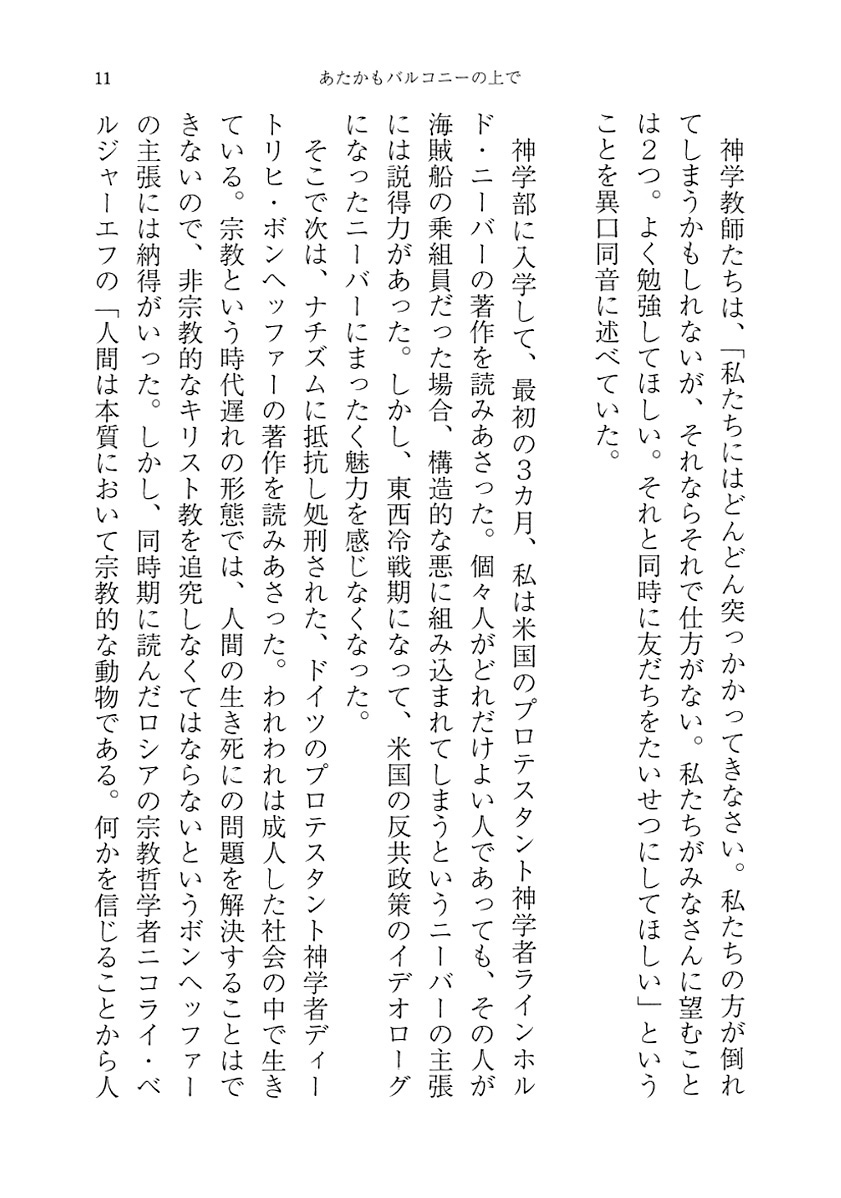 11

あたかもバルコニーの上で

神学教師たちは、「私たちにはどんどん突っかかってきなさい。私たちの方が倒れてしまうかもしれないが、それならそれで仕方がない。私たちがみなさんに望むことは2つ。よく勉強してほしい。それと同時に友だちをたいせつにしてほしい」ということを異口同音に述べていた。

神学部に入学して、最初の3カ月、私は米国のプロテスタント神学者ラインホルド・ニーバーの著作を読みあさった。個々人がどれだけよい人であっても、その人が海賊船の乗組員だった場合、構造的な悪に組み込まれてしまうというニーバーの主張には説得力があった。しかし、東西冷戦期になって、米国の反共政策のイデオローグになったニーバーにまったく魅力を感じなくなった。

そこで次は、ナチズムに抵抗し処刑された、ドイツのプロテスタント神学者ディートリヒ・ボンヘッファーの著作を読みあさった。われわれは成人した社会の中で生きている。宗教という時代遅れの形態では、人間の生き死にの問題を解決することはできないので、非宗教的なキリスト教を追究しなくてはならないというボンヘッファーの主張には納得がいった。しかし、同時期に読んだロシアの宗教哲学者ニコライ・ベルジャーエフの「人間は本質において宗教的な動物である。何かを信じることから人